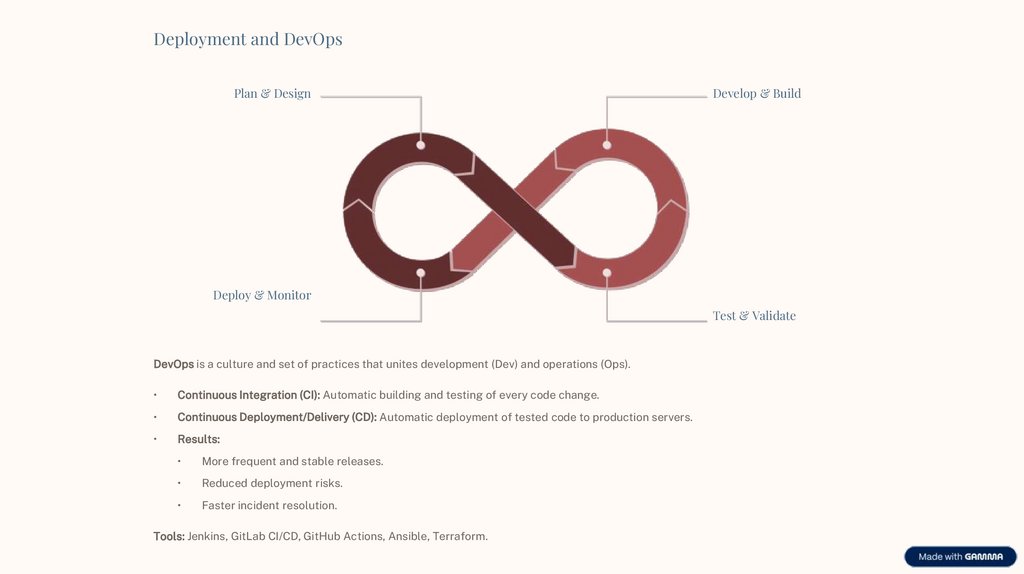 Deployment and DevOps

Plan & Design

Develop & Build

Deploy & Monitor

Test & Validate

DevOps is a culture and set of practices that unites development (Dev) and operations (Ops).

• Continuous Integration (CI): Automatic building and testing of every code change.
• Continuous Deployment/Delivery (CD): Automatic deployment of tested code to production servers.
• Results:
• More frequent and stable releases.
• Reduced deployment risks.
• Faster incident resolution.

Tools: Jenkins, GitLab CI/CD, GitHub Actions, Ansible, Terraform.

Made with GAMMA